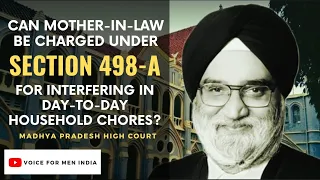 CAN MOTHER-IN-LAW BE CHARGED UNDER
SECTION 498-A
FOR INTERFERING IN DAY-TO-DAY HOUSEHOLD CHORES?
MADHYA PRADESH HIGH COURT

VOICE FOR MEN INDIA